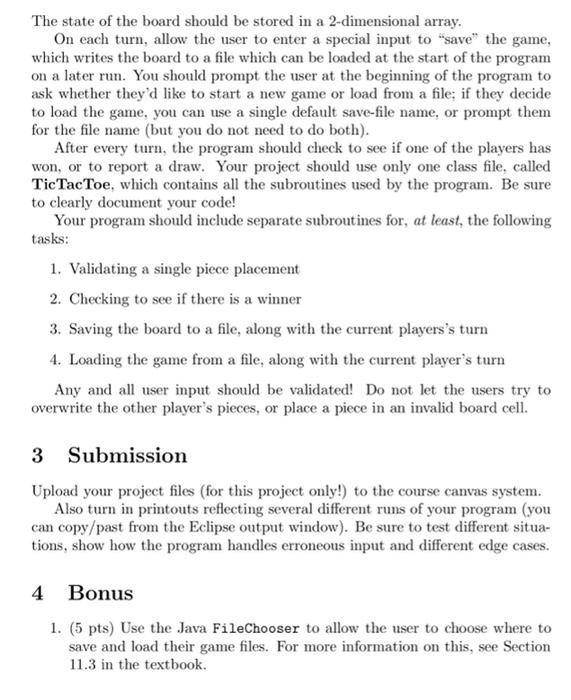 The state of the board should be stored in a 2-dimensional array.

On each turn, allow the user to enter a special input to "save" the game, which writes the board to a file which can be loaded at the start of the program on a later run. You should prompt the user at the beginning of the program to ask whether they'd like to start a new game or load from a file; if they decide to load the game, you can use a single default save-file name, or prompt them for the file name (but you do not need to do both).

After every turn, the program should check to see if one of the players has won, or to report a draw. Your project should use only one class file, called TicTacToe, which contains all the subroutines used by the program. Be sure to clearly document your code!

Your program should include separate subroutines for, at least, the following tasks:

1. Validating a single piece placement

2. Checking to see if there is a winner

3. Saving the board to a file, along with the current players's turn

4. Loading the game from a file, along with the current player's turn

Any and all user input should be validated! Do not let the users try to overwrite the other player's pieces, or place a piece in an invalid board cell.

3 Submission

Upload your project files (for this project only!) to the course canvas system.

Also turn in printouts reflecting several different runs of your program (you can copy/past from the Eclipse output window). Be sure to test different situations, show how the program handles erroneous input and different edge cases.

4 Bonus

1. (5 pts) Use the Java FileChooser to allow the user to choose where to save and load their game files. For more information on this, see Section 11.3 in the textbook.